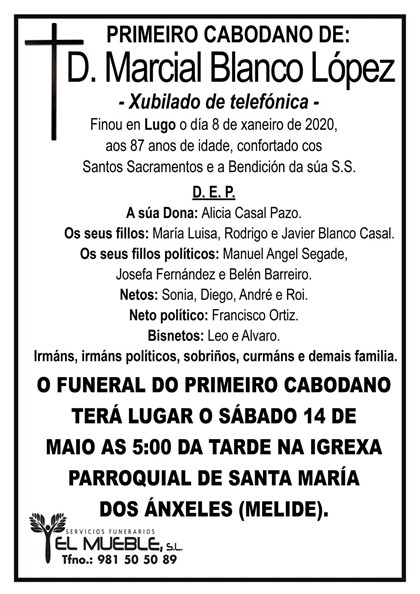 PRIMEIRO CABODANO DE:

D. Marcial Blanco López

- Xubilado de telefónica -

Finou en Lugo o día 8 de xaneiro de 2020, aos 87 anos de idade, confortado cos Santos Sacramentos e a Bendición da súa S.S.

D. E. P.

A súa Dona: Alicia Casal Pazo.
Os seus fillos: María Luisa, Rodrigo e Javier Blanco Casal.
Os seus fillos políticos: Manuel Angel Segade, Josefa Fernández e Belén Barreiro.
Netos: Sonia, Diego, André e Roi.
Neto político: Francisco Ortiz.
Bisnetos: Leo e Alvaro.
Irmáns, irmáns políticos, sobriños, curmáns e demais familia.

O FUNERAL DO PRIMEIRO CABODANO TERÁ LUGAR O SÁBADO 14 DE MAIO AS 5:00 DA TARDE NA IGREXA PARROQUIAL DE SANTA MARÍA DOS ÁNXELES (MELIDE).

SERVICIOS FUNERARIOS
EL MUEBLE, S.L.
Tfno.: 981 50 50 89